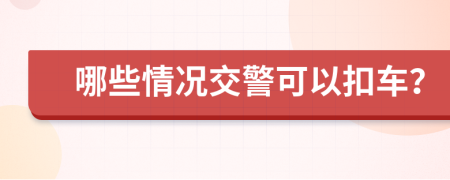 哪些情况交警可以扣车?